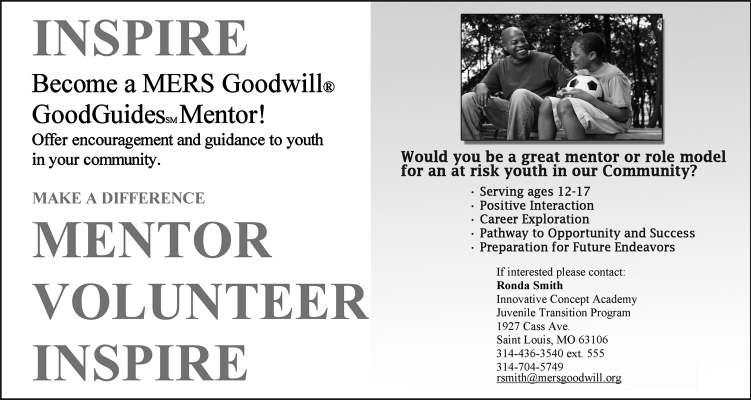 INSPIRE

Become a MERS Goodwill® GoodGuides℠ Mentor!

Offer encouragement and guidance to youth in your community.

MAKE A DIFFERENCE

MENTOR

VOLUNTEER

INSPIRE

Would you be a great mentor or role model for an at risk youth in our Community?

· Serving ages 12-17
· Positive Interaction
· Career Exploration
· Pathway to Opportunity and Success
· Preparation for Future Endeavors

If interested please contact:
Ronda Smith
Innovative Concept Academy
Juvenile Transition Program
1927 Cass Ave.
Saint Louis, MO 63106
314-436-3540 ext. 555
314-704-5749
rsmith@mersgoodwill.org